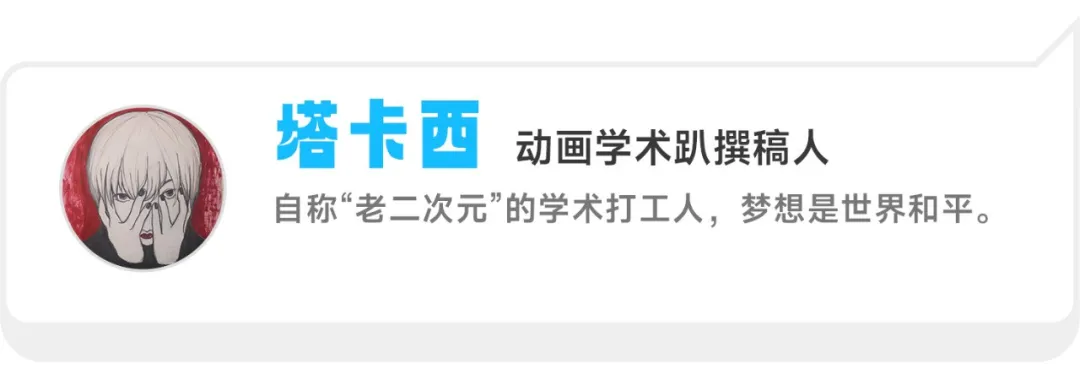 塔卡西 动画学术趴撰稿人

自称“老二次元”的学术打工人，梦想是世界和平。